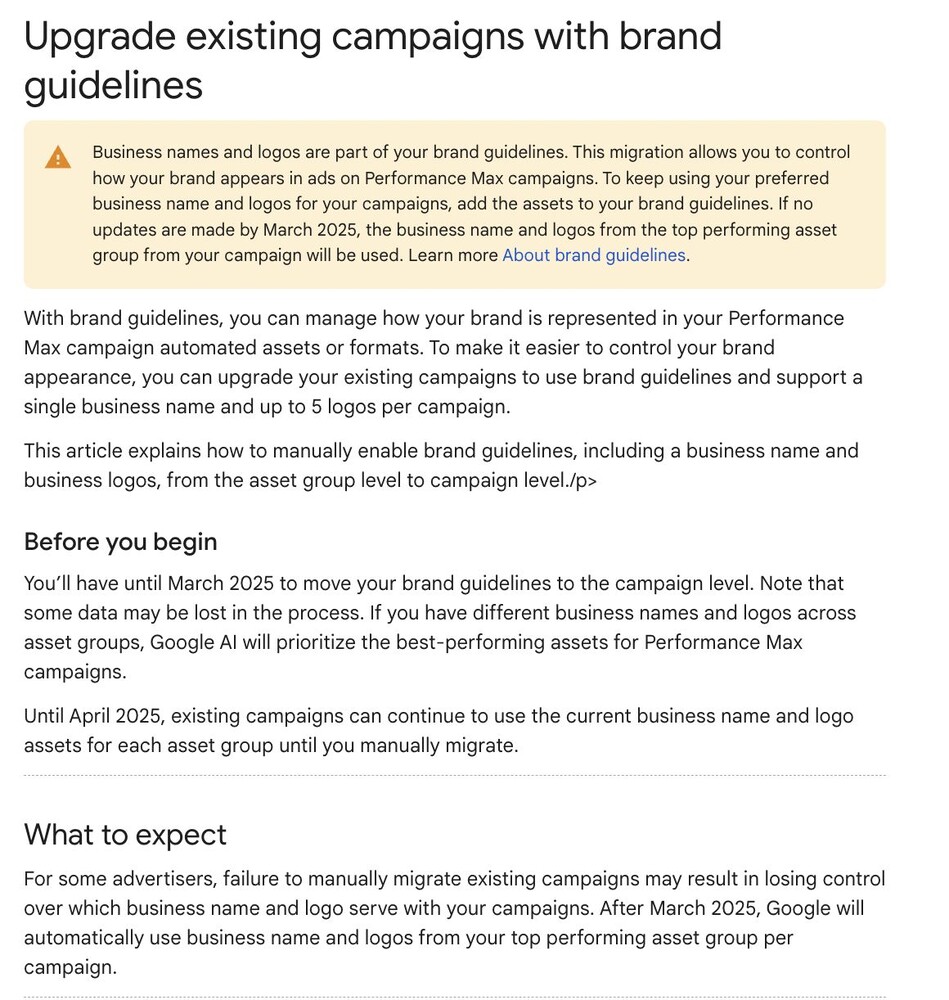 Upgrade existing campaigns with brand guidelines

Business names and logos are part of your brand guidelines. This migration allows you to control how your brand appears in ads on Performance Max campaigns. To keep using your preferred business name and logos for your campaigns, add the assets to your brand guidelines. If no updates are made by March 2025, the business name and logos from the top performing asset group from your campaign will be used. Learn more About brand guidelines.

With brand guidelines, you can manage how your brand is represented in your Performance Max campaign automated assets or formats. To make it easier to control your brand appearance, you can upgrade your existing campaigns to use brand guidelines and support a single business name and up to 5 logos per campaign.

This article explains how to manually enable brand guidelines, including a business name and business logos, from the asset group level to campaign level./p>

Before you begin

You'll have until March 2025 to move your brand guidelines to the campaign level. Note that some data may be lost in the process. If you have different business names and logos across asset groups, Google AI will prioritize the best-performing assets for Performance Max campaigns.

Until April 2025, existing campaigns can continue to use the current business name and logo assets for each asset group until you manually migrate.

What to expect

For some advertisers, failure to manually migrate existing campaigns may result in losing control over which business name and logo serve with your campaigns. After March 2025, Google will automatically use business name and logos from your top performing asset group per campaign.